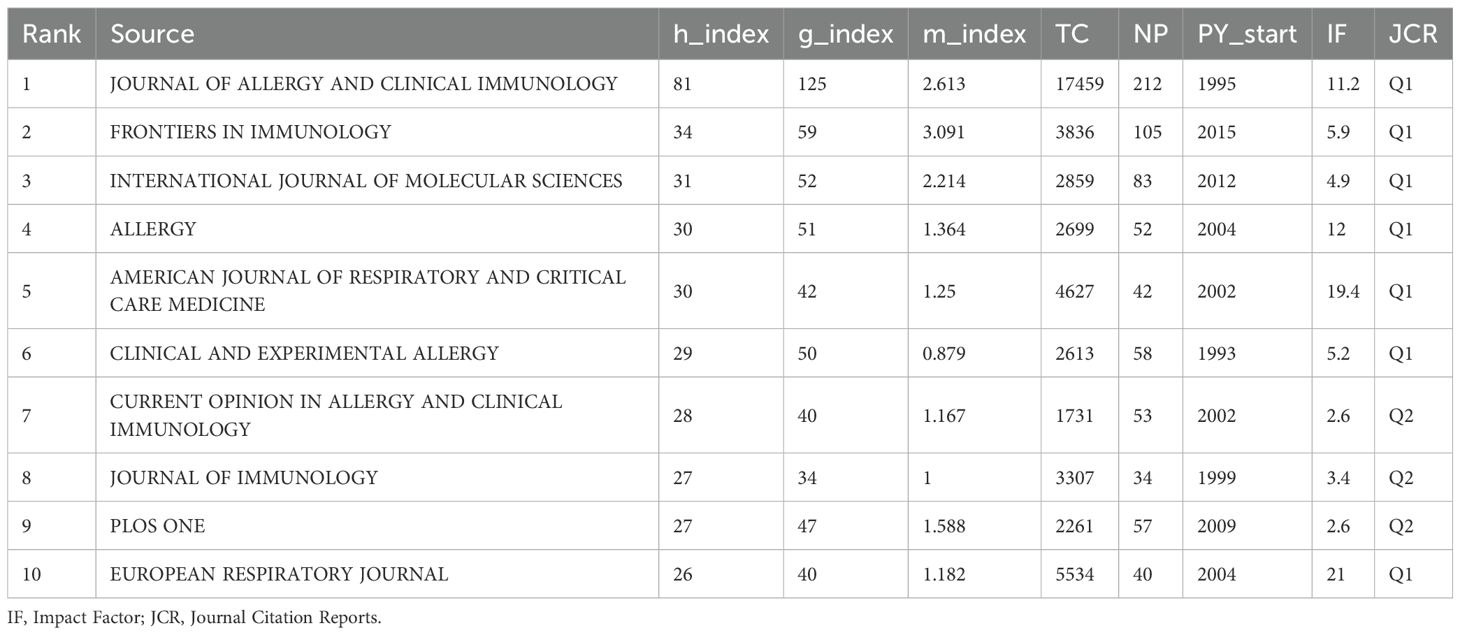 | Rank | Source | h_index | g_index | m_index | TC | NP | PY_start | IF | JCR |
|---|---|---|---|---|---|---|---|---|---|
| 1 | JOURNAL OF ALLERGY AND CLINICAL IMMUNOLOGY | 81 | 125 | 2.613 | 17459 | 212 | 1995 | 11.2 | Q1 |
| 2 | FRONTIERS IN IMMUNOLOGY | 34 | 59 | 3.091 | 3836 | 105 | 2015 | 5.9 | Q1 |
| 3 | INTERNATIONAL JOURNAL OF MOLECULAR SCIENCES | 31 | 52 | 2.214 | 2859 | 83 | 2012 | 4.9 | Q1 |
| 4 | ALLERGY | 30 | 51 | 1.364 | 2699 | 52 | 2004 | 12 | Q1 |
| 5 | AMERICAN JOURNAL OF RESPIRATORY AND CRITICAL CARE MEDICINE | 30 | 42 | 1.25 | 4627 | 42 | 2002 | 19.4 | Q1 |
| 6 | CLINICAL AND EXPERIMENTAL ALLERGY | 29 | 50 | 0.879 | 2613 | 58 | 1993 | 5.2 | Q1 |
| 7 | CURRENT OPINION IN ALLERGY AND CLINICAL IMMUNOLOGY | 28 | 40 | 1.167 | 1731 | 53 | 2002 | 2.6 | Q2 |
| 8 | JOURNAL OF IMMUNOLOGY | 27 | 34 | 1 | 3307 | 34 | 1999 | 3.4 | Q2 |
| 9 | PLOS ONE | 27 | 47 | 1.588 | 2261 | 57 | 2009 | 2.6 | Q2 |
| 10 | EUROPEAN RESPIRATORY JOURNAL | 26 | 40 | 1.182 | 5534 | 40 | 2004 | 21 | Q1 |

IF, Impact Factor; JCR, Journal Citation Reports.